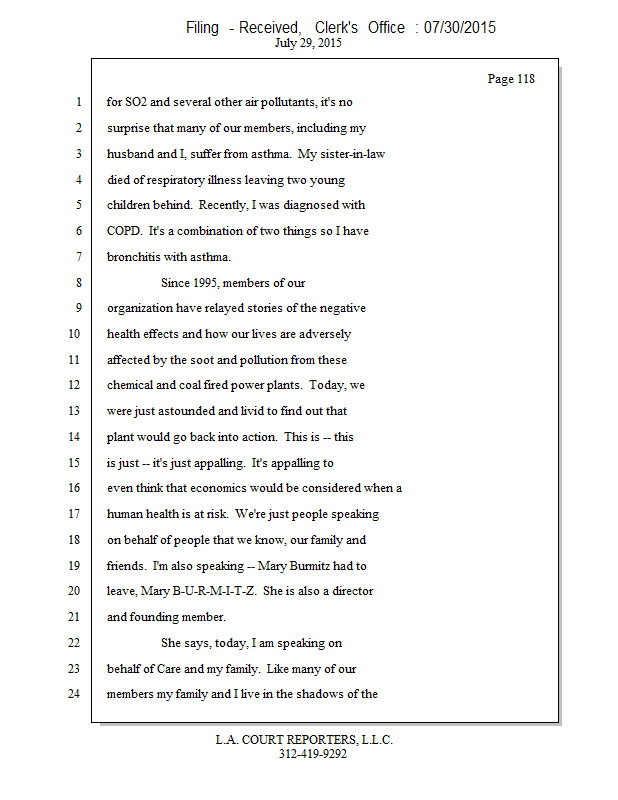 Filing - Received, Clerk's Office : 07/30/2015
July 29, 2015

Page 118

1 for SO2 and several other air pollutants, it's no
2 surprise that many of our members, including my
3 husband and I, suffer from asthma. My sister-in-law
4 died of respiratory illness leaving two young
5 children behind. Recently, I was diagnosed with
6 COPD. It's a combination of two things so I have
7 bronchitis with asthma.
8 Since 1995, members of our
9 organization have relayed stories of the negative
10 health effects and how our lives are adversely
11 affected by the soot and pollution from these
12 chemical and coal fired power plants. Today, we
13 were just astounded and livid to find out that
14 plant would go back into action. This is -- this
15 is just -- it's just appalling. It's appalling to
16 even think that economics would be considered when a
17 human health is at risk. We're just people speaking
18 on behalf of people that we know, our family and
19 friends. I'm also speaking -- Mary Burmitz had to
20 leave, Mary B-U-R-M-I-T-Z. She is also a director
21 and founding member.
22 She says, today, I am speaking on
23 behalf of Care and my family. Like many of our
24 members my family and I live in the shadows of the

L.A. COURT REPORTERS, L.L.C.
312-419-9292